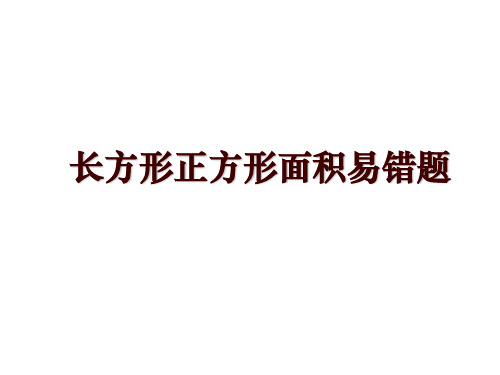 长方形正方形面积易错题